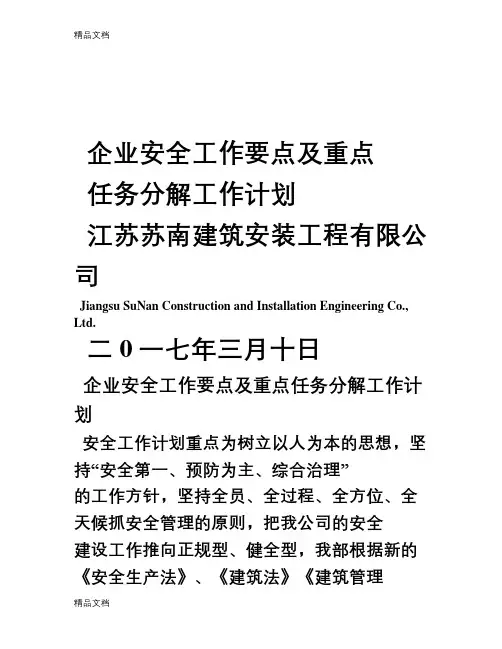 精品文档

企业安全工作要点及重点任务分解工作计划

江苏苏南建筑安装工程有限公司

Jiangsu SuNan Construction and Installation Engineering Co., Ltd.

二 0 一七年三月十日

企业安全工作要点及重点任务分解工作计划

安全工作计划重点为树立以人为本的思想，坚持“安全第一、预防为主、综合治理”的工作方针，坚持全员、全过程、全方位、全天候抓安全管理的原则，把我公司的安全建设工作推向正规型、健全型，我部根据新的《安全生产法》、《建筑法》《建筑管理

精品文档